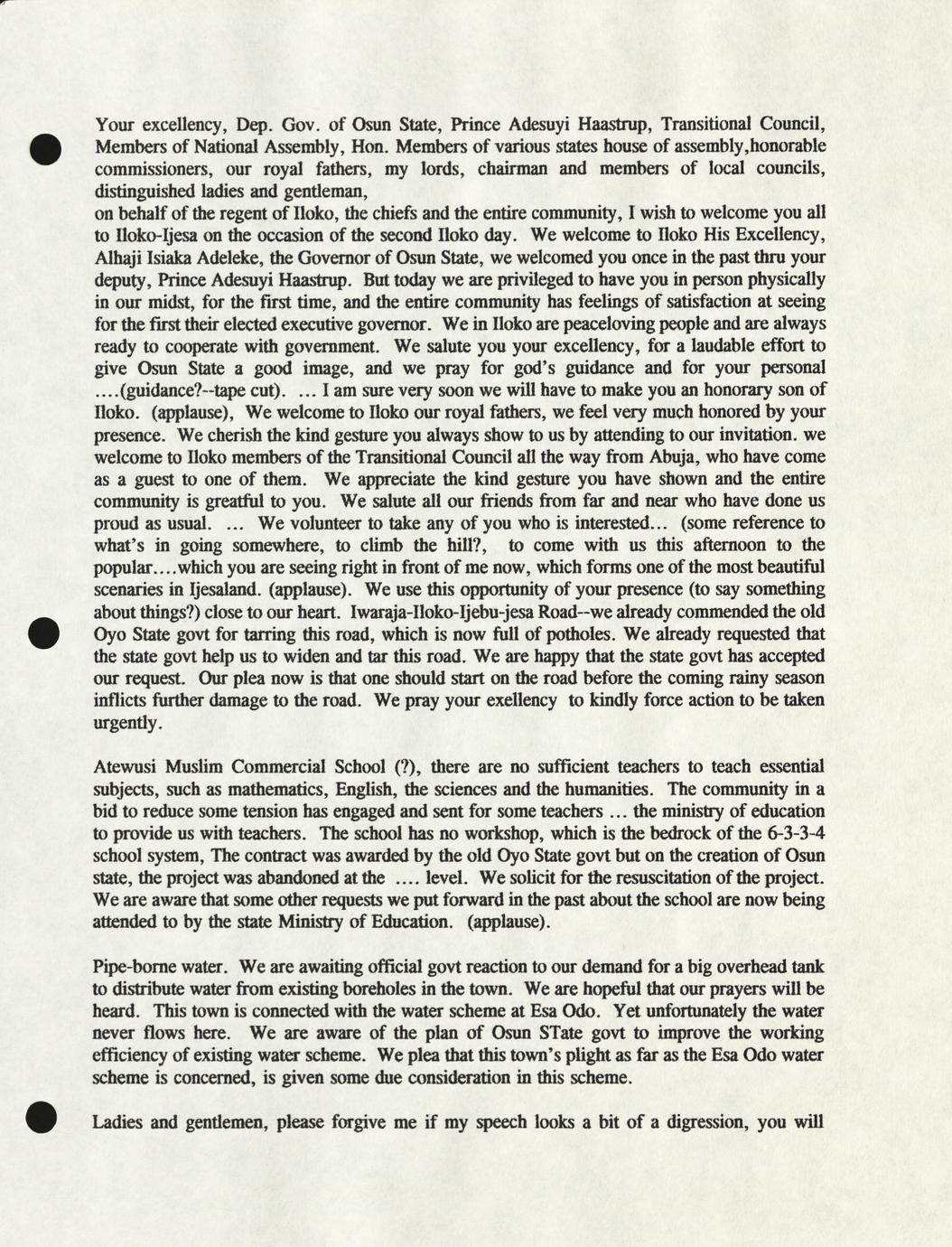 Your excellency, Dep. Gov. of Osun State, Prince Adesuyi Haastrup, Transitional Council, Members of National Assembly, Hon. Members of various states house of assembly,honorable commissioners, our royal fathers, my lords, chairman and members of local councils, distinguished ladies and gentleman,
on behalf of the regent of Iloko, the chiefs and the entire community, I wish to welcome you all to Iloko-Ijesa on the occasion of the second Iloko day. We welcome to Iloko His Excellency, Alhaji Isiaka Adeleke, the Governor of Osun State, we welcomed you once in the past thru your deputy, Prince Adesuyi Haastrup. But today we are privileged to have you in person physically in our midst, for the first time, and the entire community has feelings of satisfaction at seeing for the first their elected executive governor. We in Iloko are peaceloving people and are always ready to cooperate with government. We salute you your excellency, for a laudable effort to give Osun State a good image, and we pray for god's guidance and for your personal ....(guidance?--tape cut). ... I am sure very soon we will have to make you an honorary son of Iloko. (applause), We welcome to Iloko our royal fathers, we feel very much honored by your presence. We cherish the kind gesture you always show to us by attending to our invitation. we welcome to Iloko members of the Transitional Council all the way from Abuja, who have come as a guest to one of them. We appreciate the kind gesture you have shown and the entire community is greatful to you. We salute all our friends from far and near who have done us proud as usual. ... We volunteer to take any of you who is interested... (some reference to what's in going somewhere, to climb the hill?, to come with us this afternoon to the popular....which you are seeing right in front of me now, which forms one of the most beautiful scenaries in Ijesaland. (applause). We use this opportunity of your presence (to say something about things?) close to our heart. Iwaraja-Iloko-Ijebu-jesa Road--we already commended the old Oyo State govt for tarring this road, which is now full of potholes. We already requested that the state govt help us to widen and tar this road. We are happy that the state govt has accepted our request. Our plea now is that one should start on the road before the coming rainy season inflicts further damage to the road. We pray your exellency to kindly force action to be taken urgently.

Atewusi Muslim Commercial School (?), there are no sufficient teachers to teach essential subjects, such as mathematics, English, the sciences and the humanities. The community in a bid to reduce some tension has engaged and sent for some teachers ... the ministry of education to provide us with teachers. The school has no workshop, which is the bedrock of the 6-3-3-4 school system, The contract was awarded by the old Oyo State govt but on the creation of Osun state, the project was abandoned at the .... level. We solicit for the resuscitation of the project. We are aware that some other requests we put forward in the past about the school are now being attended to by the state Ministry of Education. (applause).

Pipe-borne water. We are awaiting official govt reaction to our demand for a big overhead tank to distribute water from existing boreholes in the town. We are hopeful that our prayers will be heard. This town is connected with the water scheme at Esa Odo. Yet unfortunately the water never flows here. We are aware of the plan of Osun STate govt to improve the working efficiency of existing water scheme. We plea that this town's plight as far as the Esa Odo water scheme is concerned, is given some due consideration in this scheme.

Ladies and gentlemen, please forgive me if my speech looks a bit of a digression, you will